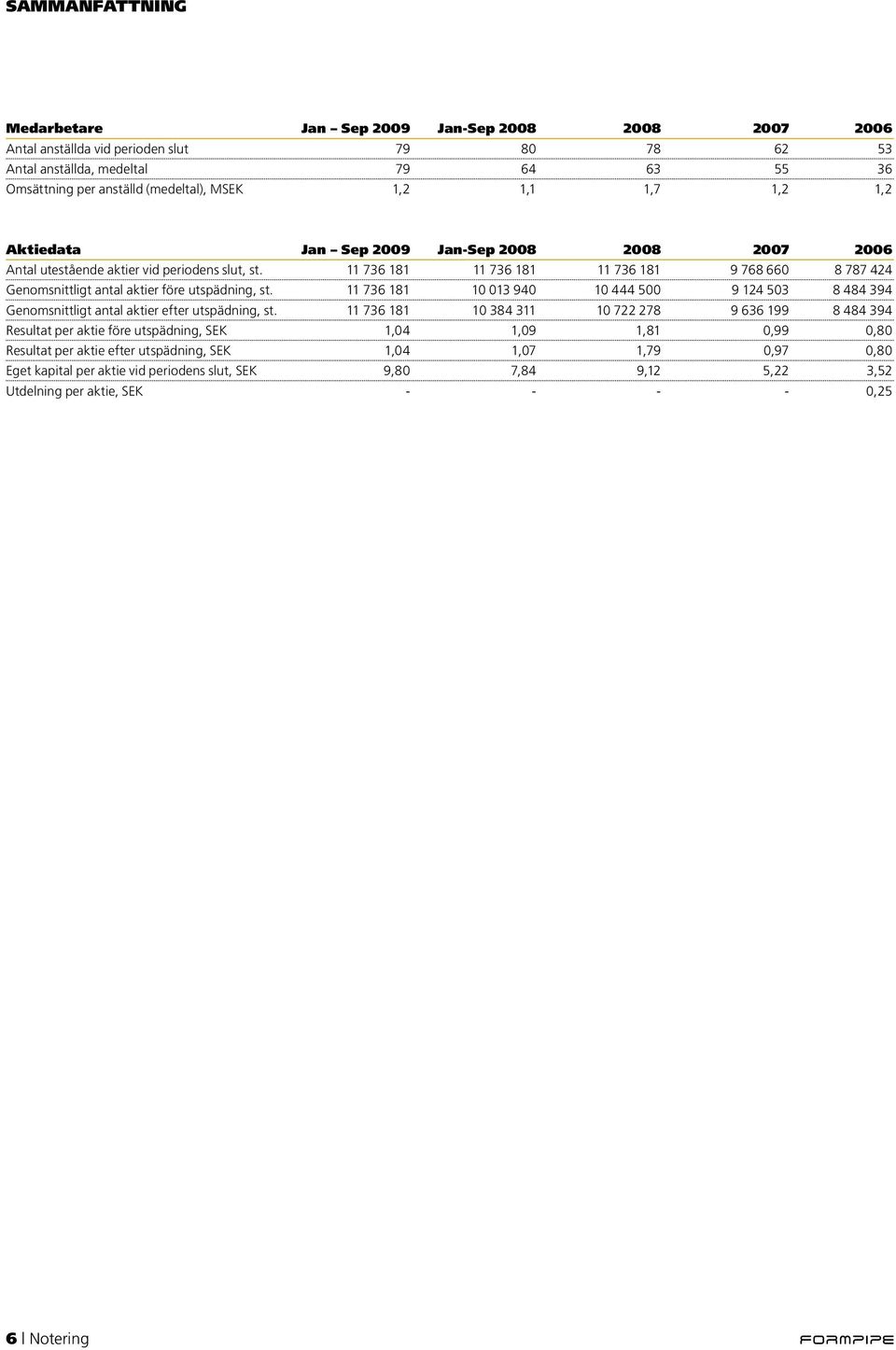 SAMMANFATTNING

| Medarbetare | Jan – Sep 2009 | Jan-Sep 2008 | 2008 | 2007 | 2006 |
|---|---|---|---|---|---|
| Antal anställda vid perioden slut | 79 | 80 | 78 | 62 | 53 |
| Antal anställda, medeltal | 79 | 64 | 63 | 55 | 36 |
| Omsättning per anställd (medeltal), MSEK | 1,2 | 1,1 | 1,7 | 1,2 | 1,2 |

| Aktiedata | Jan – Sep 2009 | Jan-Sep 2008 | 2008 | 2007 | 2006 |
|---|---|---|---|---|---|
| Antal utestående aktier vid periodens slut, st. | 11 736 181 | 11 736 181 | 11 736 181 | 9 768 660 | 8 787 424 |
| Genomsnittligt antal aktier före utspädning, st. | 11 736 181 | 10 013 940 | 10 444 500 | 9 124 503 | 8 484 394 |
| Genomsnittligt antal aktier efter utspädning, st. | 11 736 181 | 10 384 311 | 10 722 278 | 9 636 199 | 8 484 394 |
| Resultat per aktie före utspädning, SEK | 1,04 | 1,09 | 1,81 | 0,99 | 0,80 |
| Resultat per aktie efter utspädning, SEK | 1,04 | 1,07 | 1,79 | 0,97 | 0,80 |
| Eget kapital per aktie vid periodens slut, SEK | 9,80 | 7,84 | 9,12 | 5,22 | 3,52 |
| Utdelning per aktie, SEK | - | - | - | - | 0,25 |

6 | Notering

FORMPIPE